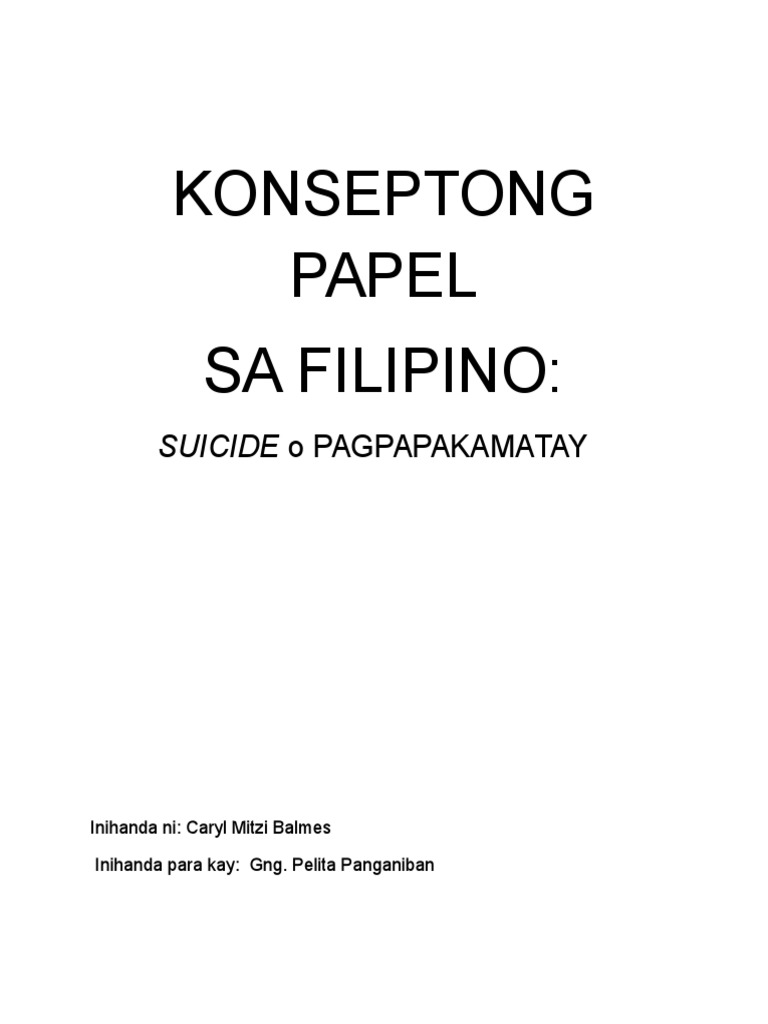 KONSEPTONG PAPEL SA FILIPINO:

SUICIDE o PAGPAPAKAMATAY

Inihanda ni: Caryl Mitzi Balmes

Inihanda para kay: Gng. Pelita Panganiban